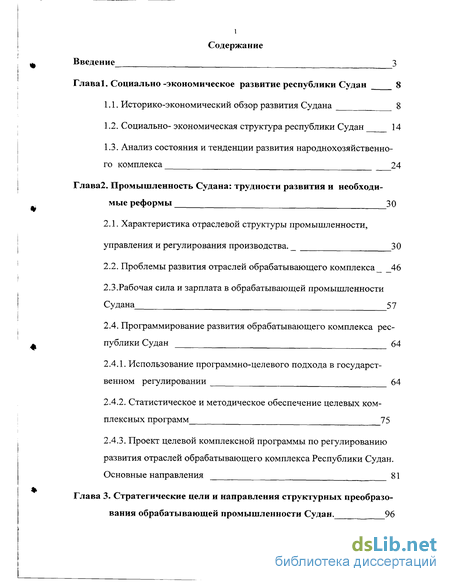 1

Содержание

Введение 3

Глава1. Социально -экономическое развитие республики Судан 8

1.1. Историко-экономический обзор развития Судана 8

1.2. Социально- экономическая структура республики Судан 14

1.3. Анализ состояния и тенденции развития народнохозяйственного комплекса 24

Глава2. Промышленность Судана: трудности развития и необходимые реформы 30

2.1. Характеристика отраслевой структуры промышленности, управления и регулирования производства. 30

2.2. Проблемы развития отраслей обрабатывающего комплекса 46

2.3.Рабочая сила и зарплата в обрабатывающей промышленности Судана 57

2.4. Программирование развития обрабатывающего комплекса республики Судан 64

2.4.1. Использование программно-целевого подхода в государственном регулировании 64

2.4.2. Статистическое и методическое обеспечение целевых комплексных программ 75

2.4.3. Проект целевой комплексной программы по регулированию развития отраслей обрабатывающего комплекса Республики Судан. Основные направления 81

Глава 3. Стратегические цели и направления структурных преобразования обрабатывающей промышленности Судан. 96

dsLib.net
библиотека диссертаций